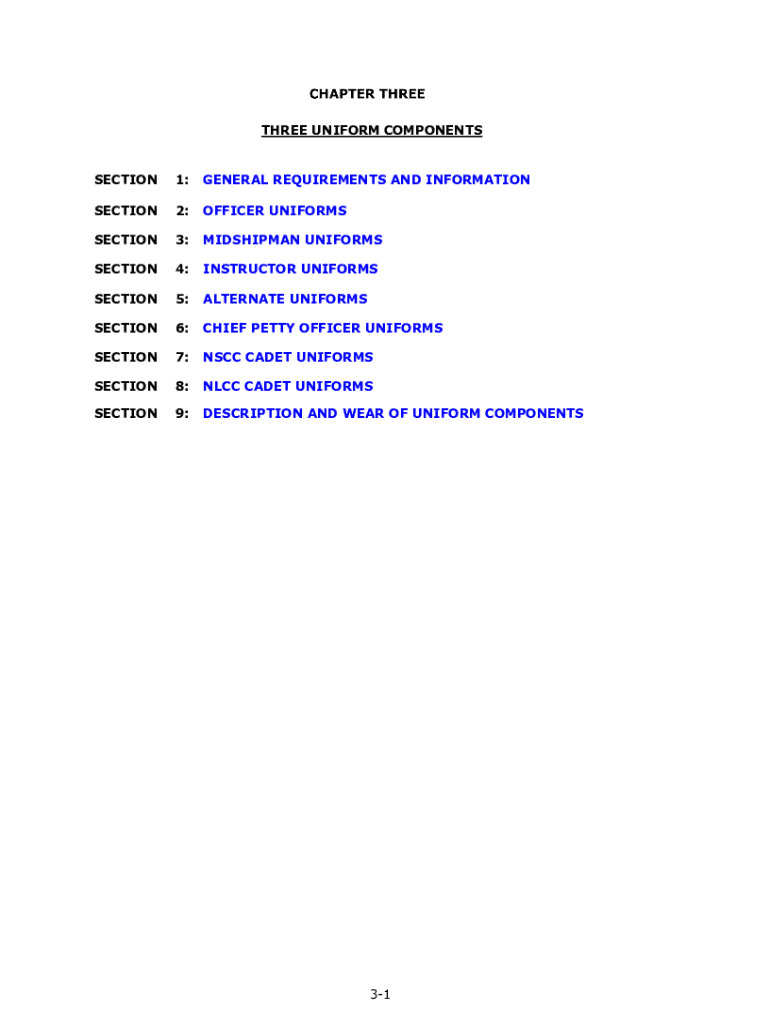 CHAPTER THREE

THREE UNIFORM COMPONENTS

SECTION 1: GENERAL REQUIREMENTS AND INFORMATION

SECTION 2: OFFICER UNIFORMS

SECTION 3: MIDSHIPMAN UNIFORMS

SECTION 4: INSTRUCTOR UNIFORMS

SECTION 5: ALTERNATE UNIFORMS

SECTION 6: CHIEF PETTY OFFICER UNIFORMS

SECTION 7: NSCC CADET UNIFORMS

SECTION 8: NLCC CADET UNIFORMS

SECTION 9: DESCRIPTION AND WEAR OF UNIFORM COMPONENTS

3-1